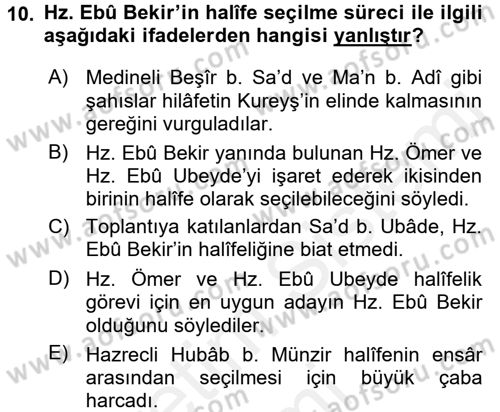 10. Hz. Ebû Bekir'in halîfe seçilme süreci ile ilgili aşağıdaki ifadelerden hangisi yanlıştır?

A) Medineli Beşîr b. Sa'd ve Ma'n b. Adî gibi şahıslar hilâfetin Kureyş'in elinde kalmasının gereğini vurguladılar.

B) Hz. Ebû Bekir yanında bulunan Hz. Ömer ve Hz. Ebû Ubeyde'yi işaret ederek ikisinden birinin halîfe olarak seçilebileceğini söyledi.

C) Toplantıya katılanlardan Sa'd b. Ubâde, Hz. Ebû Bekir'in halîfeliğine biat etmedi.

D) Hz. Ömer ve Hz. Ebû Ubeyde halîfelik görevi için en uygun adayın Hz. Ebû Bekir olduğunu söylediler.

E) Hazrecli Hubâb b. Münzir halîfenin ensâr arasından seçilmesi için büyük çaba harcadı.

www.aofsoru.com